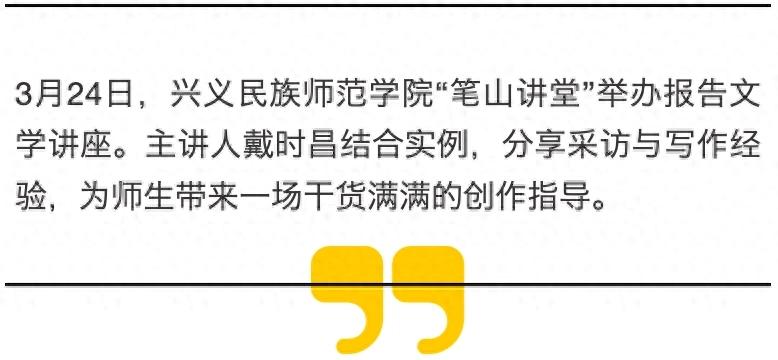 3月24日，兴义民族师范学院“笔山讲堂”举办报告文学讲座。主讲人戴时昌结合实例，分享采访与写作经验，为师生带来一场干货满满的创作指导。